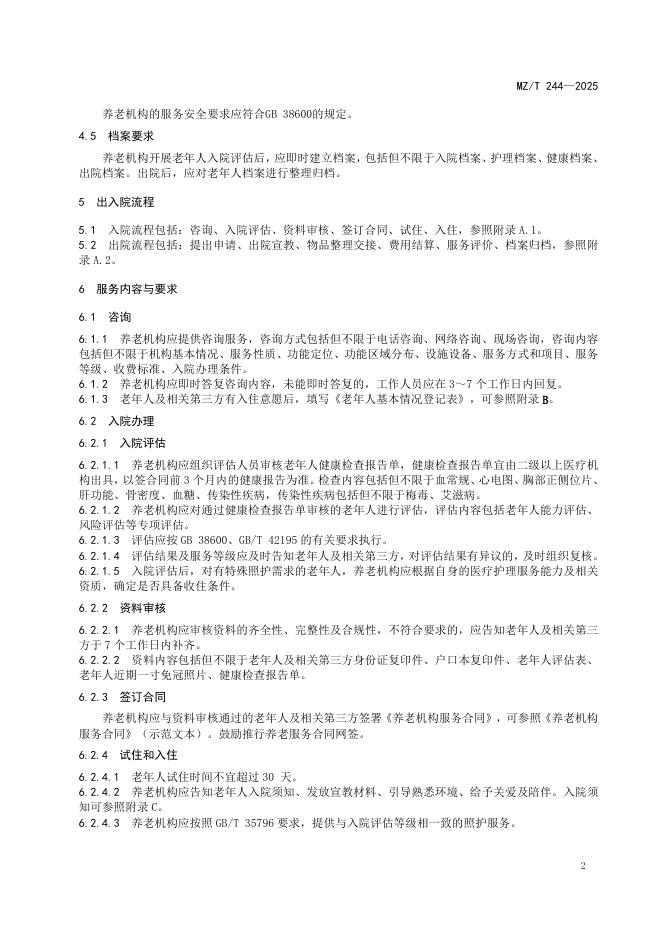 MZ/T 244—2025

养老机构的服务安全要求应符合GB 38600的规定。

4.5 档案要求

养老机构开展老年人入院评估后，应即时建立档案，包括但不限于入院档案、护理档案、健康档案、出院档案。出院后，应对老年人档案进行整理归档。

5 出入院流程

5.1 入院流程包括：咨询、入院评估、资料审核、签订合同、试住、入住，参照附录A.1。
5.2 出院流程包括：提出申请、出院宣教、物品整理交接、费用结算、服务评价、档案归档，参照附录A.2。

6 服务内容与要求

6.1 咨询

6.1.1 养老机构应提供咨询服务，咨询方式包括但不限于电话咨询、网络咨询、现场咨询，咨询内容包括但不限于机构基本情况、服务性质、功能定位、功能区域分布、设施设备、服务方式和项目、服务等级、收费标准、入院办理条件。
6.1.2 养老机构应即时答复咨询内容，未能即时答复的，工作人员应在3～7个工作日内回复。
6.1.3 老年人及相关第三方有入住意愿后，填写《老年人基本情况登记表》，可参照附录B。

6.2 入院办理

6.2.1 入院评估

6.2.1.1 养老机构应组织评估人员审核老年人健康检查报告单，健康检查报告单宜由二级以上医疗机构出具，以签合同前3个月内的健康报告为准。检查内容包括但不限于血常规、心电图、胸部正侧位片、肝功能、骨密度、血糖、传染性疾病，传染性疾病包括但不限于梅毒、艾滋病。
6.2.1.2 养老机构应对通过健康检查报告单审核的老年人进行评估，评估内容包括老年人能力评估、风险评估等专项评估。
6.2.1.3 评估应按GB 38600、GB/T 42195的有关要求执行。
6.2.1.4 评估结果及服务等级应及时告知老年人及相关第三方，对评估结果有异议的，及时组织复核。
6.2.1.5 入院评估后，对有特殊照护需求的老年人，养老机构应根据自身的医疗护理服务能力及相关资质，确定是否具备收住条件。

6.2.2 资料审核

6.2.2.1 养老机构应审核资料的齐全性、完整性及合规性，不符合要求的，应告知老年人及相关第三方于7个工作日内补齐。
6.2.2.2 资料内容包括但不限于老年人及相关第三方身份证复印件、户口本复印件、老年人评估表、老年人近期一寸免冠照片、健康检查报告单。

6.2.3 签订合同

养老机构应与资料审核通过的老年人及相关第三方签署《养老机构服务合同》，可参照《养老机构服务合同》（示范文本）。鼓励推行养老服务合同网签。

6.2.4 试住和入住

6.2.4.1 老年人试住时间不宜超过30天。
6.2.4.2 养老机构应告知老年人入院须知、发放宣教材料、引导熟悉环境、给予关爱及陪伴。入院须知可参照附录C。
6.2.4.3 养老机构应按照GB/T 35796要求，提供与入院评估等级相一致的照护服务。

2